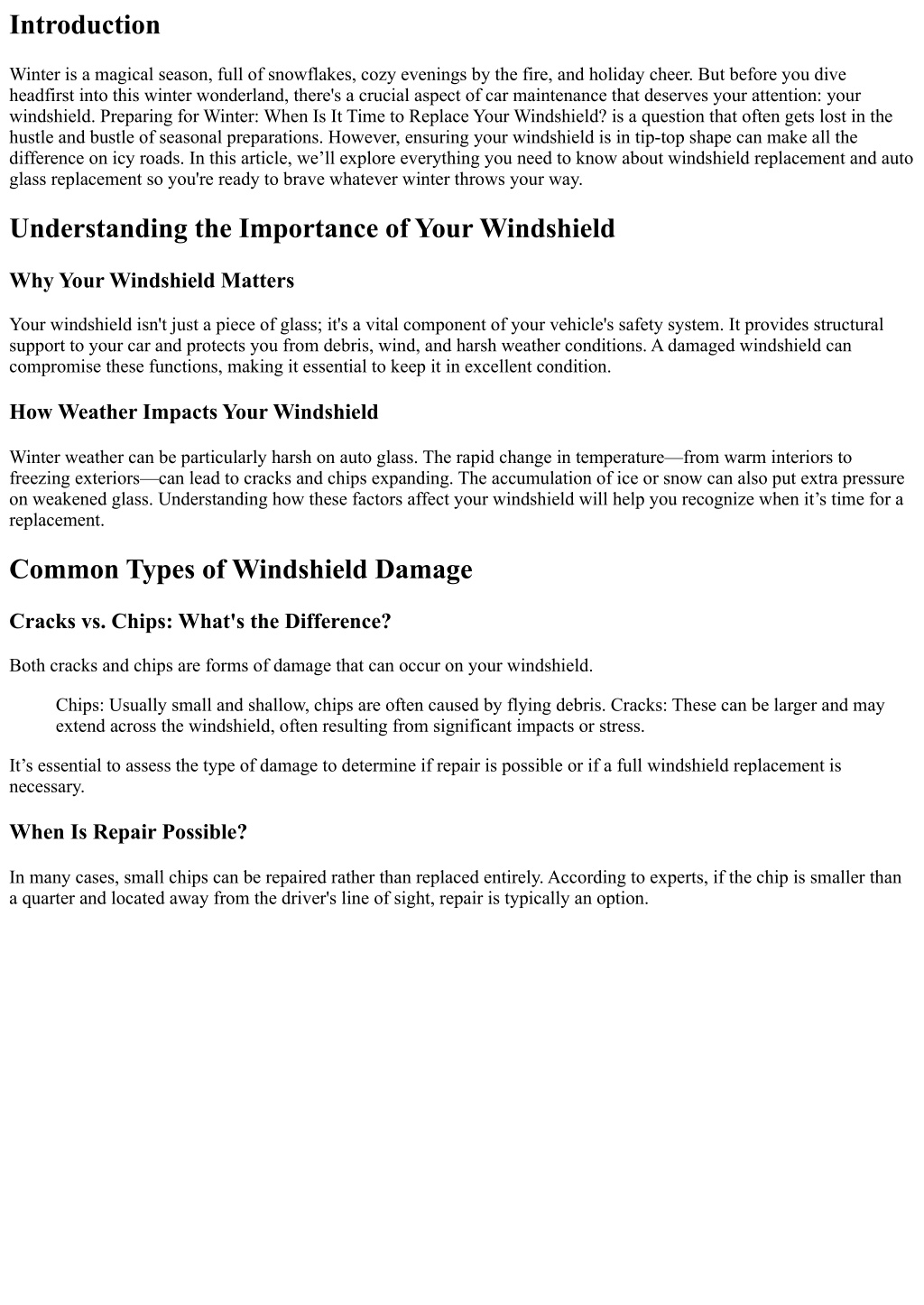 Introduction

Winter is a magical season, full of snowflakes, cozy evenings by the fire, and holiday cheer. But before you dive headfirst into this winter wonderland, there's a crucial aspect of car maintenance that deserves your attention: your windshield. Preparing for Winter: When Is It Time to Replace Your Windshield? is a question that often gets lost in the hustle and bustle of seasonal preparations. However, ensuring your windshield is in tip-top shape can make all the difference on icy roads. In this article, we’ll explore everything you need to know about windshield replacement and auto glass replacement so you're ready to brave whatever winter throws your way.

Understanding the Importance of Your Windshield

Why Your Windshield Matters

Your windshield isn't just a piece of glass; it's a vital component of your vehicle's safety system. It provides structural support to your car and protects you from debris, wind, and harsh weather conditions. A damaged windshield can compromise these functions, making it essential to keep it in excellent condition.

How Weather Impacts Your Windshield

Winter weather can be particularly harsh on auto glass. The rapid change in temperature—from warm interiors to freezing exteriors—can lead to cracks and chips expanding. The accumulation of ice or snow can also put extra pressure on weakened glass. Understanding how these factors affect your windshield will help you recognize when it’s time for a replacement.

Common Types of Windshield Damage

Cracks vs. Chips: What's the Difference?

Both cracks and chips are forms of damage that can occur on your windshield.

Chips: Usually small and shallow, chips are often caused by flying debris. Cracks: These can be larger and may extend across the windshield, often resulting from significant impacts or stress.

It’s essential to assess the type of damage to determine if repair is possible or if a full windshield replacement is necessary.

When Is Repair Possible?

In many cases, small chips can be repaired rather than replaced entirely. According to experts, if the chip is smaller than a quarter and located away from the driver's line of sight, repair is typically an option.